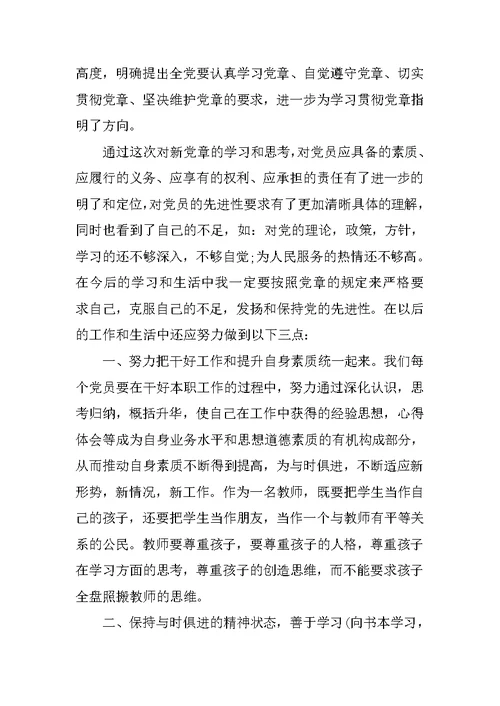 高度，明确提出全党要认真学习党章、自觉遵守党章、切实贯彻党章、坚决维护党章的要求，进一步为学习贯彻党章指明了方向。

通过这次对新党章的学习和思考，对党员应具备的素质、应履行的义务、应享有的权利、应承担的责任有了进一步的明了和定位，对党员的先进性要求有了更加清晰具体的理解，同时也看到了自己的不足，如：对党的理论，政策，方针，学习的还不够深入，不够自觉；为人民服务的热情还不够高。在今后的学习和生活中我一定要按照党章的规定来严格要求自己，克服自己的不足，发扬和保持党的先进性。在以后的工作和生活中还应努力做到以下三点：

一、努力把干好工作和提升自身素质统一起来。我们每个党员要在干好本职工作的过程中，努力通过深化认识，思考归纳，概括升华，使自己在工作中获得的经验思想，心得体会等成为自身业务水平和思想道德素质的有机构成部分，从而推动自身素质不断得到提高，为与时俱进，不断适应新形势，新情况，新工作。作为一名教师，既要把学生当作自己的孩子，还要把学生当作朋友，当作一个与教师有平等关系的公民。教师要尊重孩子，要尊重孩子的人格，尊重孩子在学习方面的思考，尊重孩子的创造思维，而不能要求孩子全盘照搬教师的思维。

二、保持与时俱进的精神状态，善于学习（向书本学习，